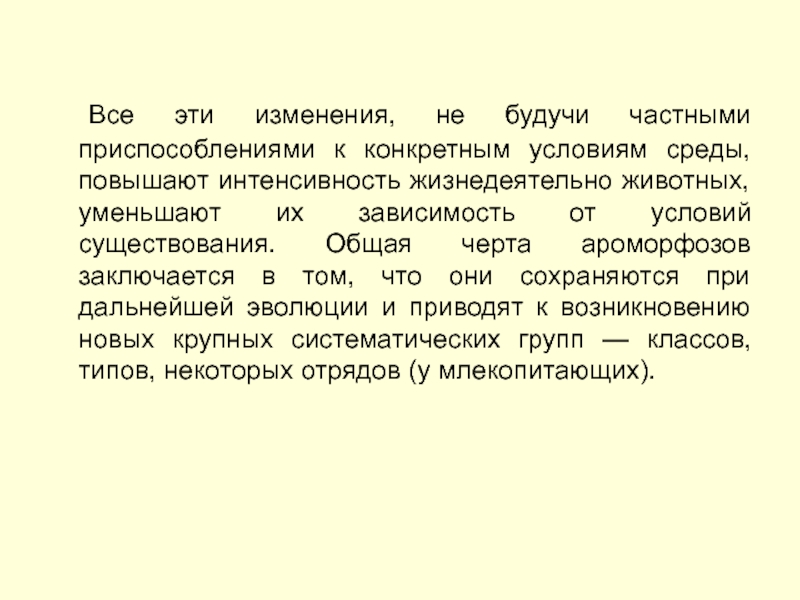 Все эти изменения, не будучи частными приспособлениями к конкретным условиям среды, повышают интенсивность жизнедеятельно животных, уменьшают их зависимость от условий существования. Общая черта ароморфозов заключается в том, что они сохраняются при дальнейшей эволюции и приводят к возникновению новых крупных систематических групп — классов, типов, некоторых отрядов (у млекопитающих).